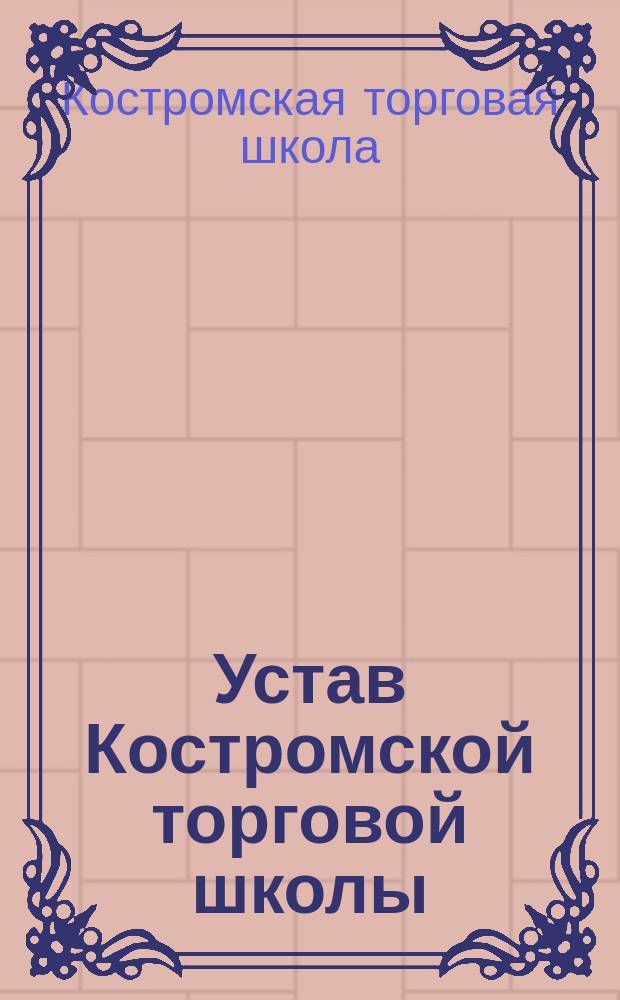 Костромская торговая школа

Устав Костромской торговой школы